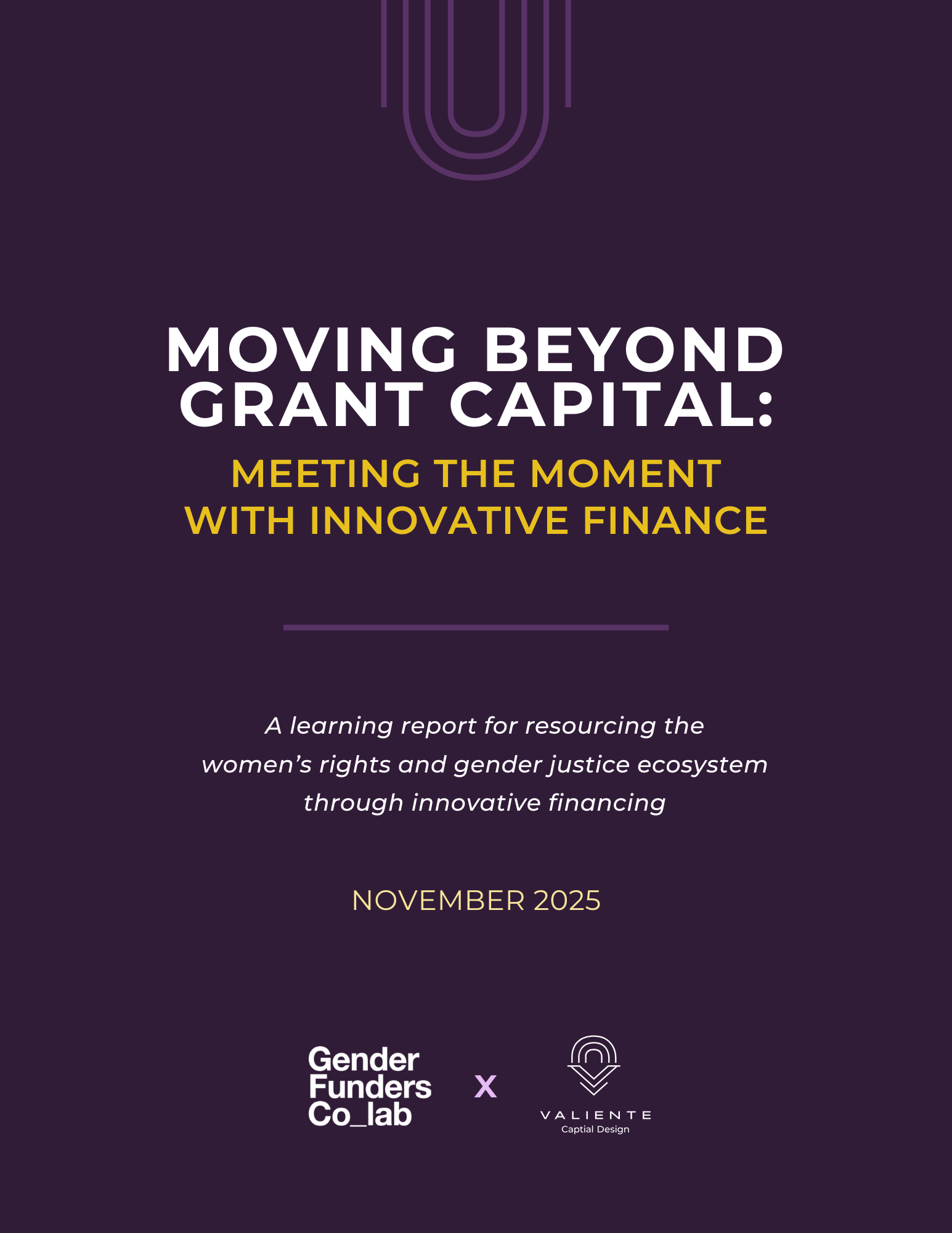 MOVING BEYOND GRANT CAPITAL:

MEETING THE MOMENT WITH INNOVATIVE FINANCE

A learning report for resourcing the women's rights and gender justice ecosystem through innovative financing

NOVEMBER 2025

Gender Funders Co_lab

X

VALIENTE
Captial Design